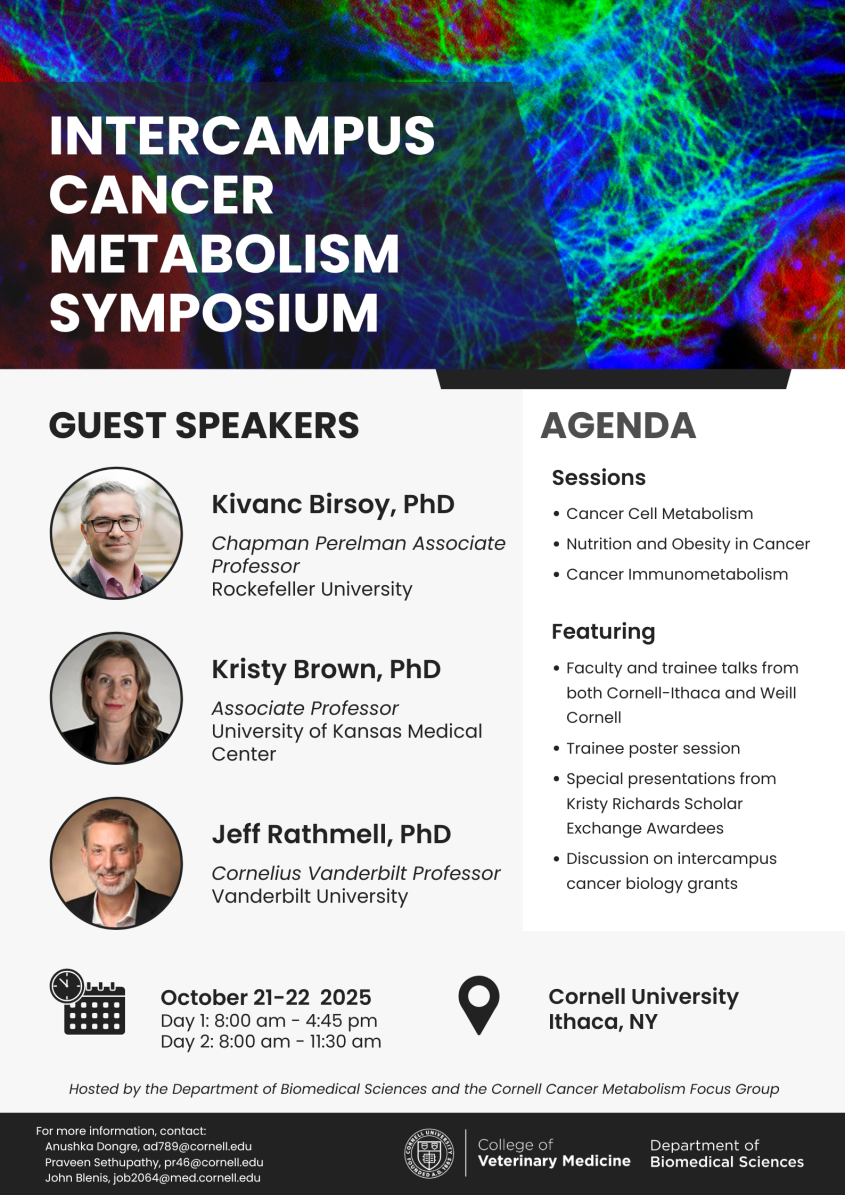 INTERCAMPUS CANCER METABOLISM SYMPOSIUM

GUEST SPEAKERS

Kivanc Birsoy, PhD
Chapman Perelman Associate Professor
Rockefeller University

Kristy Brown, PhD
Associate Professor
University of Kansas Medical Center

Jeff Rathmell, PhD
Cornelius Vanderbilt Professor
Vanderbilt University

AGENDA

Sessions
• Cancer Cell Metabolism
• Nutrition and Obesity in Cancer
• Cancer Immunometabolism

Featuring
• Faculty and trainee talks from both Cornell-Ithaca and Weill Cornell
• Trainee poster session
• Special presentations from Kristy Richards Scholar Exchange Awardees
• Discussion on intercampus cancer biology grants

October 21-22 2025
Day 1: 8:00 am - 4:45 pm
Day 2: 8:00 am - 11:30 am

Cornell University
Ithaca, NY

Hosted by the Department of Biomedical Sciences and the Cornell Cancer Metabolism Focus Group

For more information, contact:
Anushka Dongre, ad789@cornell.edu
Praveen Sethupathy, pr46@cornell.edu
John Blenis, job2064@med.cornell.edu

CORNELL UNIVERSITY FOUNDED A.D. 1865

College of Veterinary Medicine

Department of Biomedical Sciences